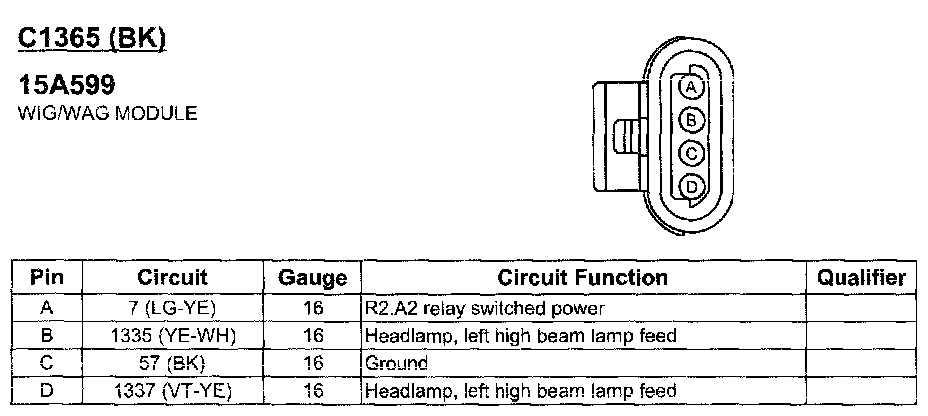 C1365 (BK)

15A599
WIG/WAG MODULE

A
B
C
D

| Pin | Circuit | Gauge | Circuit Function | Qualifier |
|---|---|---|---|---|
| A | 7 (LG-YE) | 16 | R2.A2 relay switched power | |
| B | 1335 (YE-WH) | 16 | Headlamp, left high beam lamp feed | |
| C | 57 (BK) | 16 | Ground | |
| D | 1337 (VT-YE) | 16 | Headlamp, left high beam lamp feed | |